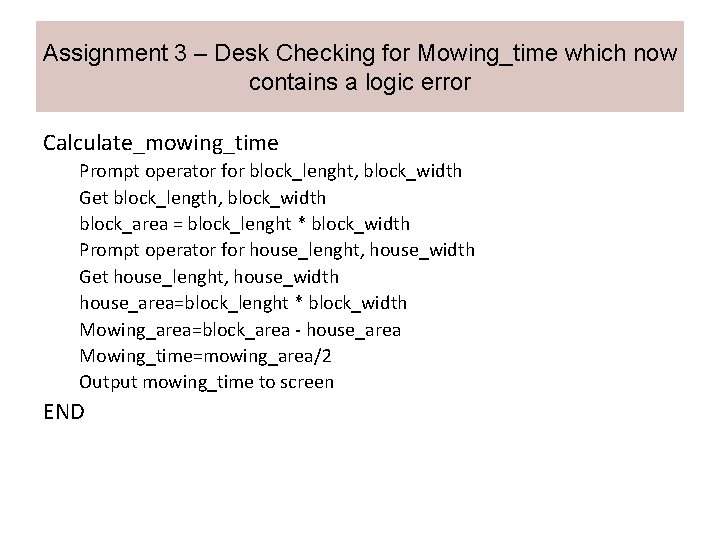 Assignment 3 – Desk Checking for Mowing_time which now contains a logic error

Calculate_mowing_time
Prompt operator for block_lenght, block_width
Get block_length, block_width
block_area = block_lenght * block_width
Prompt operator for house_lenght, house_width
Get house_lenght, house_width
house_area=block_lenght * block_width
Mowing_area=block_area - house_area
Mowing_time=mowing_area/2
Output mowing_time to screen
END